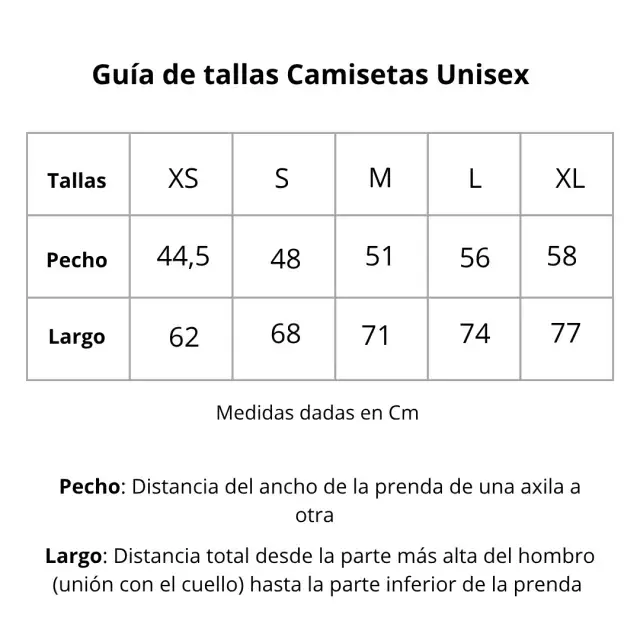 Guía de tallas Camisetas Unisex

| Tallas | XS | S | M | L | XL |
|---|---|---|---|---|---|
| Pecho | 44,5 | 48 | 51 | 56 | 58 |
| Largo | 62 | 68 | 71 | 74 | 77 |

Medidas dadas en Cm

Pecho: Distancia del ancho de la prenda de una axila a otra

Largo: Distancia total desde la parte más alta del hombro (unión con el cuello) hasta la parte inferior de la prenda